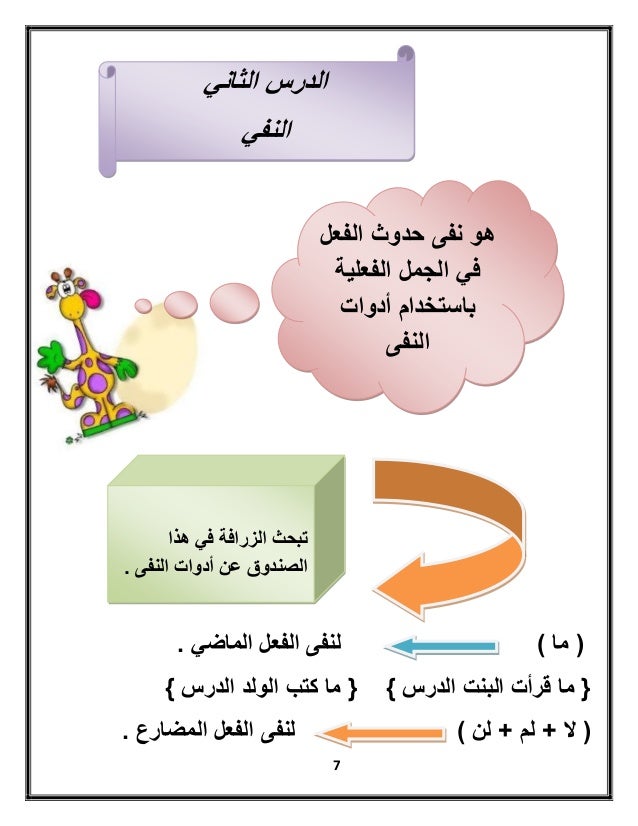 الدرس الثاني
النفي

هو نفى حدوث الفعل في الجمل الفعلية باستخدام أدوات النفى

تبحث الزرافة في هذا الصندوق عن أدوات النفى .

( ما ) لنفى الفعل الماضي .

{ ما قرأت البنت الدرس } { ما كتب الولد الدرس }

( لا + لم + لن ) لنفى الفعل المضارع .

7